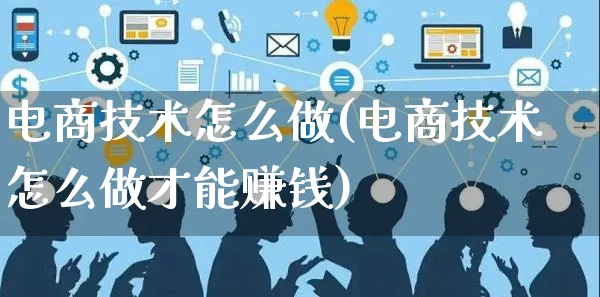 电商技术怎么做(电商技术怎么做才能赚钱)